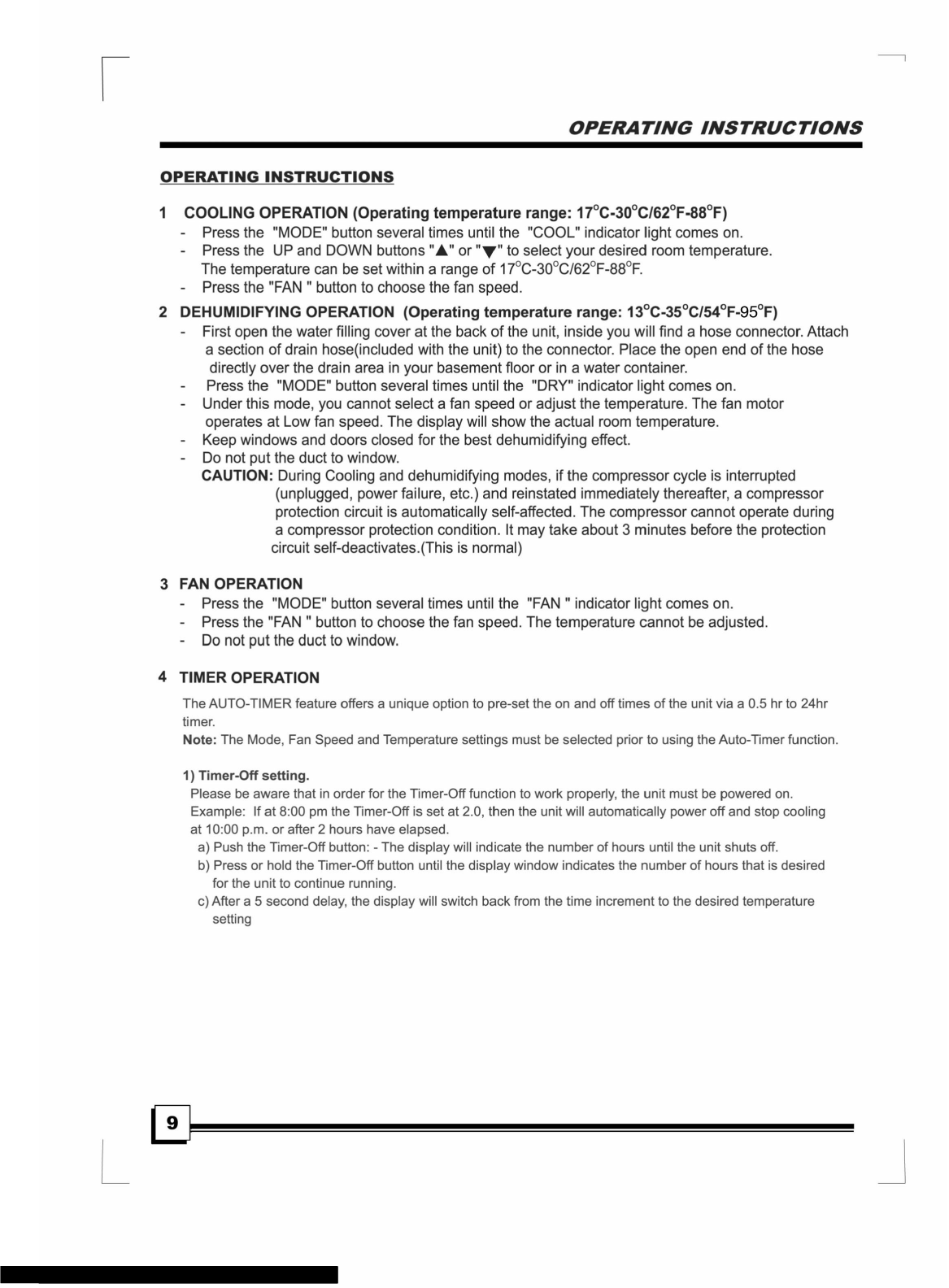 OPERATING INSTRUCTIONS

OPERATING INSTRUCTIONS

1 COOLING OPERATION (Operating temperature range: 17°C-30°C/62°F-88°F)
- Press the "MODE" button several times until the "COOL" indicator light comes on.
- Press the UP and DOWN buttons "▲" or "▼" to select your desired room temperature. The temperature can be set within a range of 17°C-30°C/62°F-88°F.
- Press the "FAN " button to choose the fan speed.

2 DEHUMIDIFYING OPERATION (Operating temperature range: 13°C-35°C/54°F-95°F)
- First open the water filling cover at the back of the unit, inside you will find a hose connector. Attach a section of drain hose(included with the unit) to the connector. Place the open end of the hose directly over the drain area in your basement floor or in a water container.
- Press the "MODE" button several times until the "DRY" indicator light comes on.
- Under this mode, you cannot select a fan speed or adjust the temperature. The fan motor operates at Low fan speed. The display will show the actual room temperature.
- Keep windows and doors closed for the best dehumidifying effect.
- Do not put the duct to window.
CAUTION: During Cooling and dehumidifying modes, if the compressor cycle is interrupted (unplugged, power failure, etc.) and reinstated immediately thereafter, a compressor protection circuit is automatically self-affected. The compressor cannot operate during a compressor protection condition. It may take about 3 minutes before the protection circuit self-deactivates.(This is normal)

3 FAN OPERATION
- Press the "MODE" button several times until the "FAN " indicator light comes on.
- Press the "FAN " button to choose the fan speed. The temperature cannot be adjusted.
- Do not put the duct to window.

4 TIMER OPERATION
The AUTO-TIMER feature offers a unique option to pre-set the on and off times of the unit via a 0.5 hr to 24hr timer.
Note: The Mode, Fan Speed and Temperature settings must be selected prior to using the Auto-Timer function.

1) Timer-Off setting.
Please be aware that in order for the Timer-Off function to work properly, the unit must be powered on.
Example: If at 8:00 pm the Timer-Off is set at 2.0, then the unit will automatically power off and stop cooling at 10:00 p.m. or after 2 hours have elapsed.
a) Push the Timer-Off button: - The display will indicate the number of hours until the unit shuts off.
b) Press or hold the Timer-Off button until the display window indicates the number of hours that is desired for the unit to continue running.
c) After a 5 second delay, the display will switch back from the time increment to the desired temperature setting

9